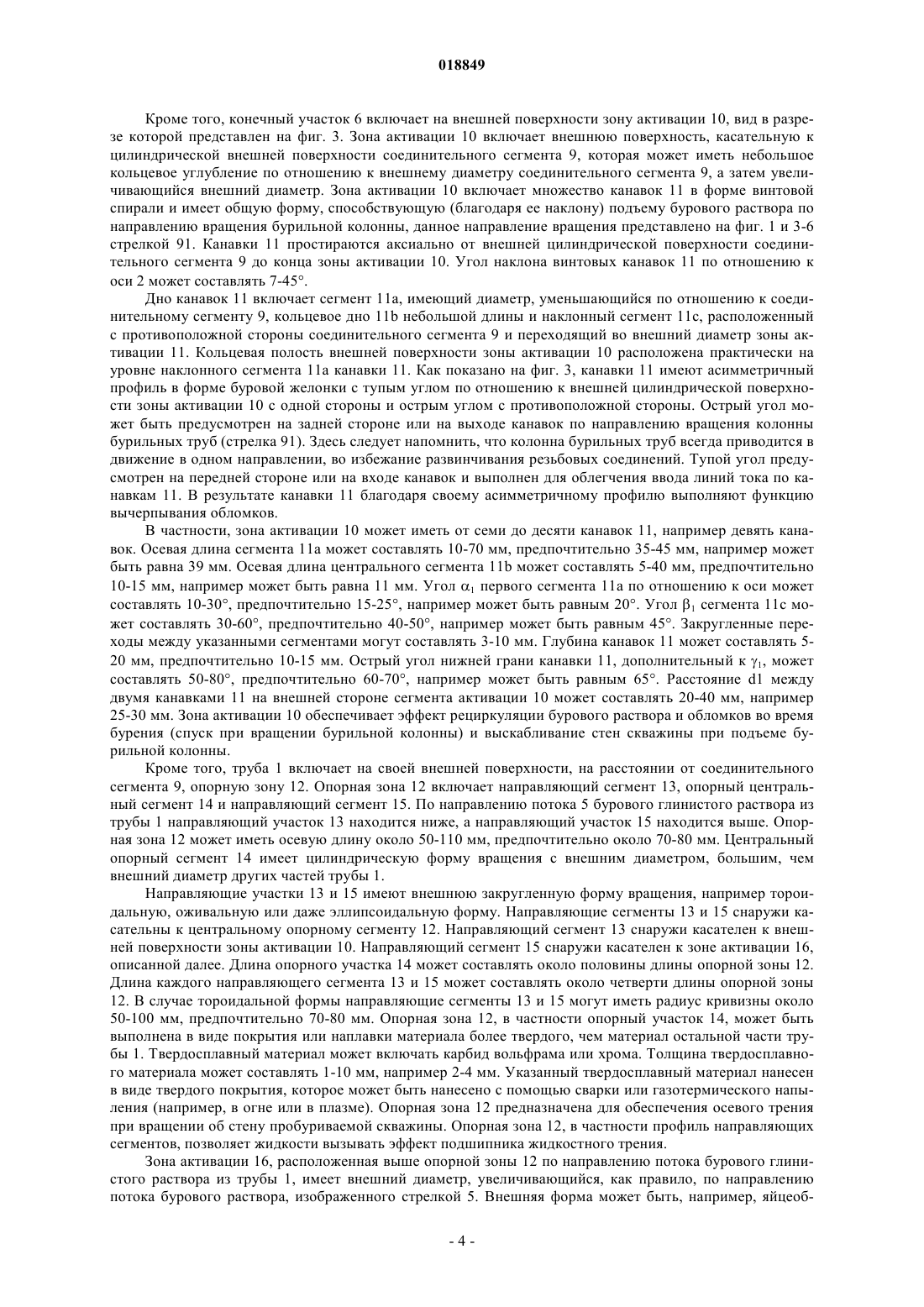 018849

Кроме того, конечный участок 6 включает на внешней поверхности зону активации 10, вид в разрезе которой представлен на фиг. 3. Зона активации 10 включает внешнюю поверхность, касательную к цилиндрической внешней поверхности соединительного сегмента 9, которая может иметь небольшое кольцевое углубление по отношению к внешнему диаметру соединительного сегмента 9, а затем увеличивающийся внешний диаметр. Зона активации 10 включает множество канавок 11 в форме винтовой спирали и имеет общую форму, способствующую (благодаря ее наклону) подъему бурового раствора по направлению вращения бурильной колонны, данное направление вращения представлено на фиг. 1 и 3-6 стрелкой 91. Канавки 11 простираются аксиально от внешней цилиндрической поверхности соединительного сегмента 9 до конца зоны активации 10. Угол наклона винтовых канавок 11 по отношению к оси 2 может составлять 7-45°.

Дно канавок 11 включает сегмент 11a, имеющий диаметр, уменьшающийся по отношению к соединительному сегменту 9, кольцевое дно 11b небольшой длины и наклонный сегмент 11c, расположенный с противоположной стороны соединительного сегмента 9 и переходящий во внешний диаметр зоны активации 11. Кольцевая полость внешней поверхности зоны активации 10 расположена практически на уровне наклонного сегмента 11a канавки 11. Как показано на фиг. 3, канавки 11 имеют асимметричный профиль в форме буровой желонки с тупым углом по отношению к внешней цилиндрической поверхности зоны активации 10 с одной стороны и острым углом с противоположной стороны. Острый угол может быть предусмотрен на задней стороне или на выходе канавок по направлению вращения колонны бурильных труб (стрелка 91). Здесь следует напомнить, что колонна бурильных труб всегда приводится в движение в одном направлении, во избежание развинчивания резьбовых соединений. Тупой угол предусмотрен на передней стороне или на входе канавок и выполнен для облегчения ввода линий тока по канавкам 11. В результате канавки 11 благодаря своему асимметричному профилю выполняют функцию вычерпывания обломков.

В частности, зона активации 10 может иметь от семи до десяти канавок 11, например девять канавок. Осевая длина сегмента 11a может составлять 10-70 мм, предпочтительно 35-45 мм, например может быть равна 39 мм. Осевая длина центрального сегмента 11b может составлять 5-40 мм, предпочтительно 10-15 мм, например может быть равна 11 мм. Угол $\alpha_1$ первого сегмента 11a по отношению к оси может составлять 10-30°, предпочтительно 15-25°, например может быть равным 20°. Угол $\beta_1$ сегмента 11c может составлять 30-60°, предпочтительно 40-50°, например может быть равным 45°. Закругленные переходы между указанными сегментами могут составлять 3-10 мм. Глубина канавок 11 может составлять 5-20 мм, предпочтительно 10-15 мм. Острый угол нижней грани канавки 11, дополнительный к $\gamma_1$, может составлять 50-80°, предпочтительно 60-70°, например может быть равным 65°. Расстояние d1 между двумя канавками 11 на внешней стороне сегмента активации 10 может составлять 20-40 мм, например 25-30 мм. Зона активации 10 обеспечивает эффект рециркуляции бурового раствора и обломков во время бурения (спуск при вращении бурильной колонны) и выскабливание стен скважины при подъеме бурильной колонны.

Кроме того, труба 1 включает на своей внешней поверхности, на расстоянии от соединительного сегмента 9, опорную зону 12. Опорная зона 12 включает направляющий сегмент 13, опорный центральный сегмент 14 и направляющий сегмент 15. По направлению потока 5 бурового глинистого раствора из трубы 1 направляющий участок 13 находится ниже, а направляющий участок 15 находится выше. Опорная зона 12 может иметь осевую длину около 50-110 мм, предпочтительно около 70-80 мм. Центральный опорный сегмент 14 имеет цилиндрическую форму вращения с внешним диаметром, большим, чем внешний диаметр других частей трубы 1.

Направляющие участки 13 и 15 имеют внешнюю закругленную форму вращения, например тороидальную, оживальную или даже эллипсоидальную форму. Направляющие сегменты 13 и 15 снаружи касательны к центральному опорному сегменту 12. Направляющий сегмент 13 снаружи касателен к внешней поверхности зоны активации 10. Направляющий сегмент 15 снаружи касателен к зоне активации 16, описанной далее. Длина опорного участка 14 может составлять около половины длины опорной зоны 12. Длина каждого направляющего сегмента 13 и 15 может составлять около четверти длины опорной зоны 12. В случае тороидальной формы направляющие сегменты 13 и 15 могут иметь радиус кривизны около 50-100 мм, предпочтительно 70-80 мм. Опорная зона 12, в частности опорный участок 14, может быть выполнена в виде покрытия или наплавки материала более твердого, чем материал остальной части трубы 1. Твердосплавный материал может включать карбид вольфрама или хрома. Толщина твердосплавного материала может составлять 1-10 мм, например 2-4 мм. Указанный твердосплавный материал нанесен в виде твердого покрытия, которое может быть нанесено с помощью сварки или газотермического напыления (например, в огне или в плазме). Опорная зона 12 предназначена для обеспечения осевого трения при вращении об стену пробуриваемой скважины. Опорная зона 12, в частности профиль направляющих сегментов, позволяет жидкости вызывать эффект подшипника жидкостного трения.

Зона активации 16, расположенная выше опорной зоны 12 по направлению потока бурового глинистого раствора из трубы 1, имеет внешний диаметр, увеличивающийся, как правило, по направлению потока бурового раствора, изображенного стрелкой 5. Внешняя форма может быть, например, яйцеоб-

- 4 -